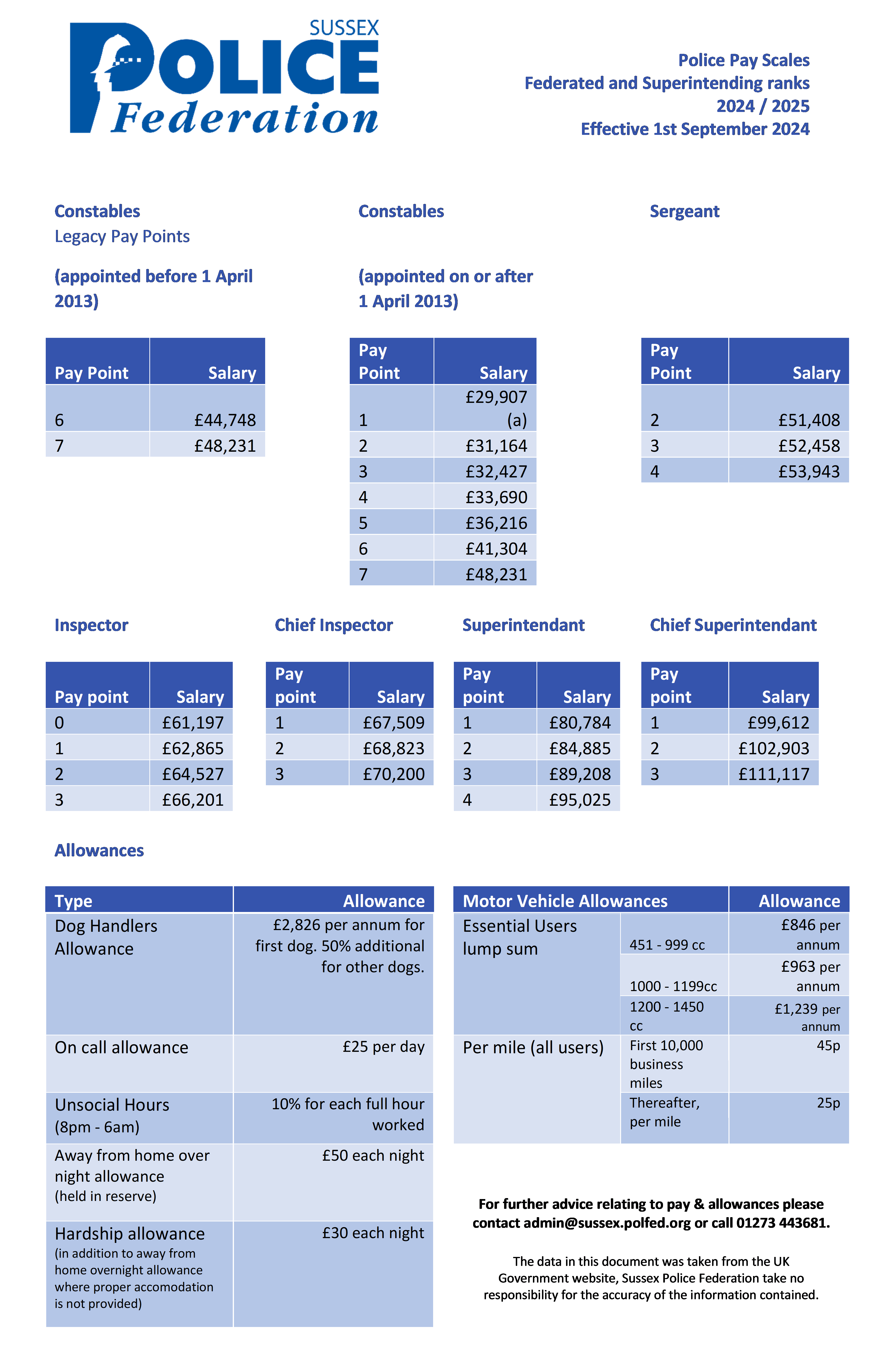 SUSSEX POLICE Federation

Police Pay Scales
Federated and Superintending ranks
2024 / 2025
Effective 1st September 2024

Constables
Legacy Pay Points

(appointed before 1 April 2013)

| Pay Point | Salary |
|---|---|
| 6 | £44,748 |
| 7 | £48,231 |

Constables

(appointed on or after 1 April 2013)

| Pay Point | Salary |
|---|---|
| 1 | £29,907 (a) |
| 2 | £31,164 |
| 3 | £32,427 |
| 4 | £33,690 |
| 5 | £36,216 |
| 6 | £41,304 |
| 7 | £48,231 |

Sergeant

| Pay Point | Salary |
|---|---|
| 2 | £51,408 |
| 3 | £52,458 |
| 4 | £53,943 |

Inspector

| Pay point | Salary |
|---|---|
| 0 | £61,197 |
| 1 | £62,865 |
| 2 | £64,527 |
| 3 | £66,201 |

Chief Inspector

| Pay point | Salary |
|---|---|
| 1 | £67,509 |
| 2 | £68,823 |
| 3 | £70,200 |

Superintendant

| Pay point | Salary |
|---|---|
| 1 | £80,784 |
| 2 | £84,885 |
| 3 | £89,208 |
| 4 | £95,025 |

Chief Superintendant

| Pay point | Salary |
|---|---|
| 1 | £99,612 |
| 2 | £102,903 |
| 3 | £111,117 |

Allowances

| Type | Allowance |
|---|---|
| Dog Handlers Allowance | £2,826 per annum for first dog. 50% additional for other dogs. |
| On call allowance | £25 per day |
| Unsocial Hours (8pm - 6am) | 10% for each full hour worked |
| Away from home over night allowance (held in reserve) | £50 each night |
| Hardship allowance (in addition to away from home overnight allowance where proper accomodation is not provided) | £30 each night |

| Motor Vehicle Allowances | | Allowance |
|---|---|---|
| Essential Users lump sum | 451 - 999 cc | £846 per annum |
| | 1000 - 1199cc | £963 per annum |
| | 1200 - 1450 cc | £1,239 per annum |
| Per mile (all users) | First 10,000 business miles | 45p |
| | Thereafter, per mile | 25p |

For further advice relating to pay & allowances please contact admin@sussex.polfed.org or call 01273 443681.

The data in this document was taken from the UK Government website, Sussex Police Federation take no responsibility for the accuracy of the information contained.